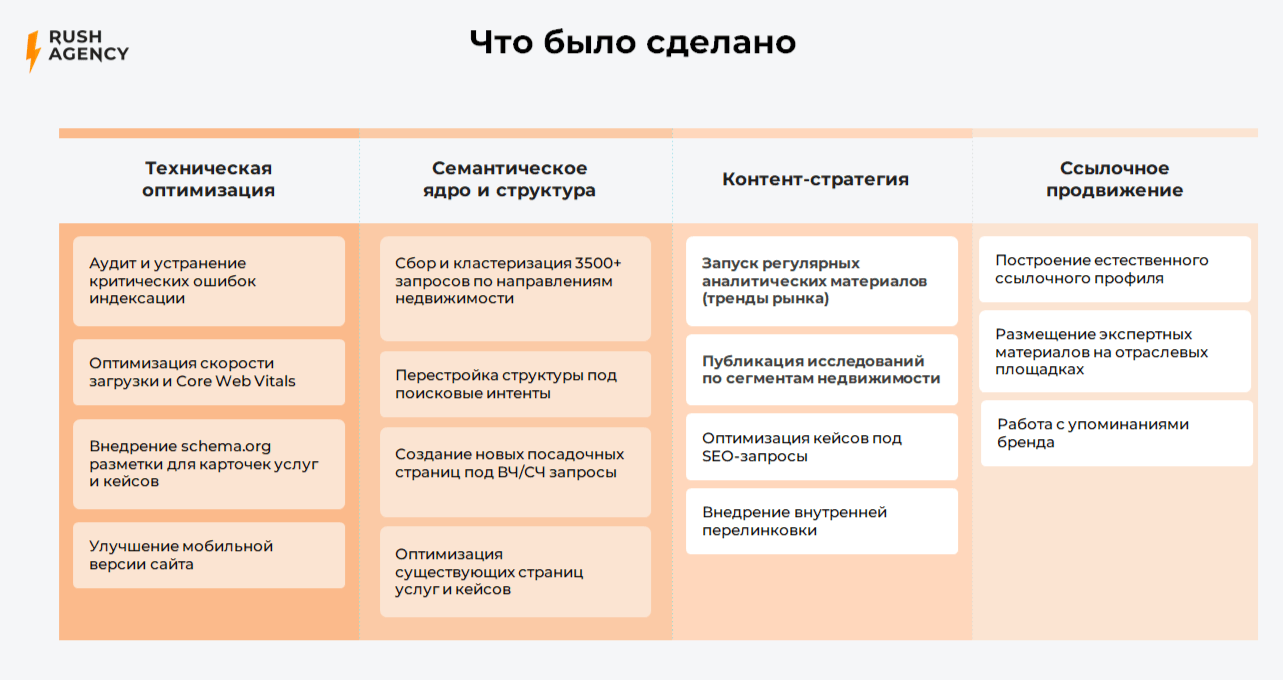 RUSH AGENCY

Что было сделано

Техническая оптимизация

Аудит и устранение критических ошибок индексации

Оптимизация скорости загрузки и Core Web Vitals

Внедрение schema.org разметки для карточек услуг и кейсов

Улучшение мобильной версии сайта

Семантическое ядро и структура

Сбор и кластеризация 3500+ запросов по направлениям недвижимости

Перестройка структуры под поисковые интенты

Создание новых посадочных страниц под ВЧ/СЧ запросы

Оптимизация существующих страниц услуг и кейсов

Контент-стратегия

Запуск регулярных аналитических материалов (тренды рынка)

Публикация исследований по сегментам недвижимости

Оптимизация кейсов под SEO-запросы

Внедрение внутренней перелинковки

Ссылочное продвижение

Построение естественного ссылочного профиля

Размещение экспертных материалов на отраслевых площадках

Работа с упоминаниями бренда